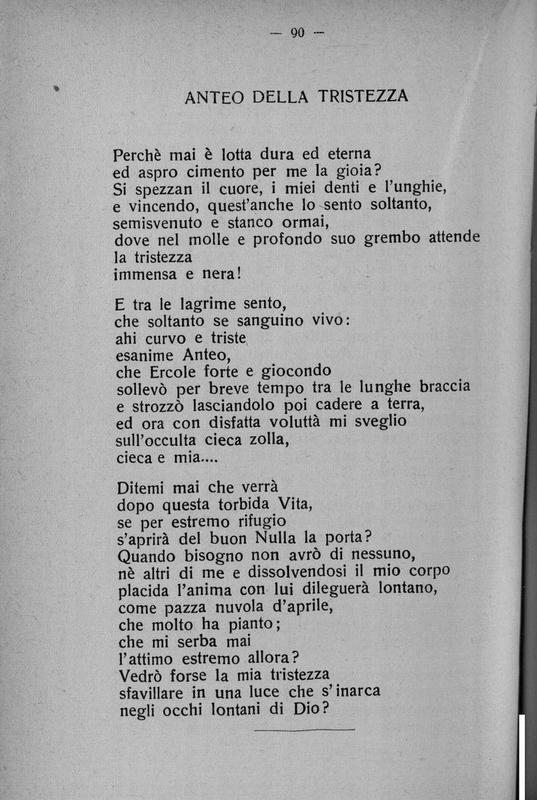 — 90 —

ANTEO DELLA TRISTEZZA

Perchè mai è lotta dura ed eterna
ed aspro cimento per me la gioia?
Si spezzan il cuore, i miei denti e l'unghie,
e vincendo, quest'anche lo sento soltanto,
semisvenuto e stanco ormai,
dove nel molle e profondo suo grembo attende
la tristezza
immensa e nera!

E tra le lagrime sento,
che soltanto se sanguino vivo:
ahi curvo e triste
esanime Anteo,
che Ercole forte e giocondo
sollevò per breve tempo tra le lunghe braccia
e strozzò lasciandolo poi cadere a terra,
ed ora con disfatta voluttà mi sveglio
sull'occulta cieca zolla,
cieca e mia....

Ditemi mai che verrà
dopo questa torbida Vita,
se per estremo rifugio
s'aprirà del buon Nulla la porta?
Quando bisogno non avrò di nessuno,
nè altri di me e dissolvendosi il mio corpo
placida l'anima con lui dileguerà lontano,
come pazza nuvola d'aprile,
che molto ha pianto;
che mi serba mai
l'attimo estremo allora?
Vedrò forse la mia tristezza
sfavillare in una luce che s'inarca
negli occhi lontani di Dio?